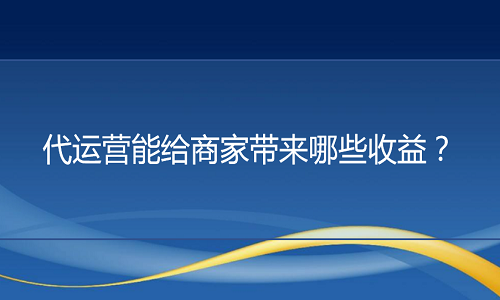 代运营能给商家带来哪些收益？